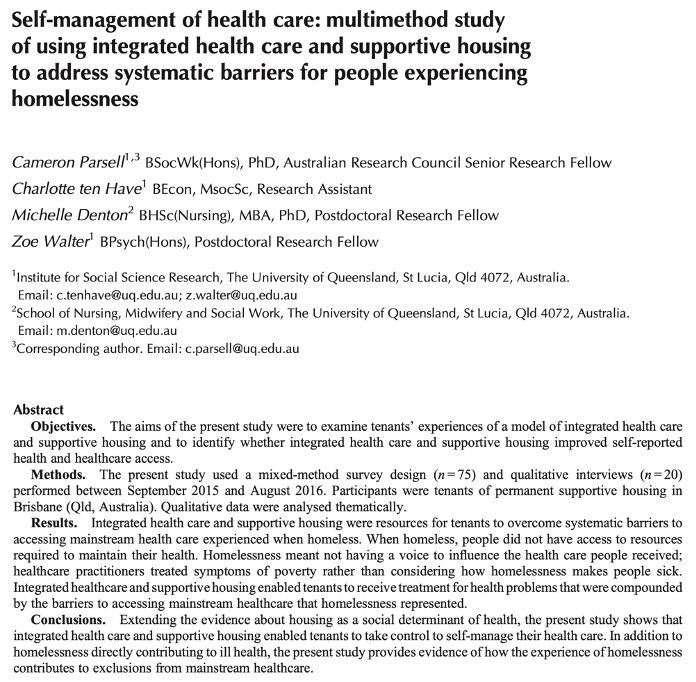 Self-management of health care: multimethod study of using integrated health care and supportive housing to address systematic barriers for people experiencing homelessness

Cameron Parsell$^{1,3}$ BSocWk(Hons), PhD, Australian Research Council Senior Research Fellow
Charlotte ten Have$^{1}$ BEcon, MsocSc, Research Assistant
Michelle Denton$^{2}$ BHSc(Nursing), MBA, PhD, Postdoctoral Research Fellow
Zoe Walter$^{1}$ BPsych(Hons), Postdoctoral Research Fellow

$^{1}$Institute for Social Science Research, The University of Queensland, St Lucia, Qld 4072, Australia. Email: c.tenhave@uq.edu.au; z.walter@uq.edu.au
$^{2}$School of Nursing, Midwifery and Social Work, The University of Queensland, St Lucia, Qld 4072, Australia. Email: m.denton@uq.edu.au
$^{3}$Corresponding author. Email: c.parsell@uq.edu.au

Abstract
Objectives. The aims of the present study were to examine tenants' experiences of a model of integrated health care and supportive housing and to identify whether integrated health care and supportive housing improved self-reported health and healthcare access.
Methods. The present study used a mixed-method survey design ($n=75$) and qualitative interviews ($n=20$) performed between September 2015 and August 2016. Participants were tenants of permanent supportive housing in Brisbane (Qld, Australia). Qualitative data were analysed thematically.
Results. Integrated health care and supportive housing were resources for tenants to overcome systematic barriers to accessing mainstream health care experienced when homeless. When homeless, people did not have access to resources required to maintain their health. Homelessness meant not having a voice to influence the health care people received; healthcare practitioners treated symptoms of poverty rather than considering how homelessness makes people sick. Integrated healthcare and supportive housing enabled tenants to receive treatment for health problems that were compounded by the barriers to accessing mainstream healthcare that homelessness represented.
Conclusions. Extending the evidence about housing as a social determinant of health, the present study shows that integrated health care and supportive housing enabled tenants to take control to self-manage their health care. In addition to homelessness directly contributing to ill health, the present study provides evidence of how the experience of homelessness contributes to exclusions from mainstream healthcare.